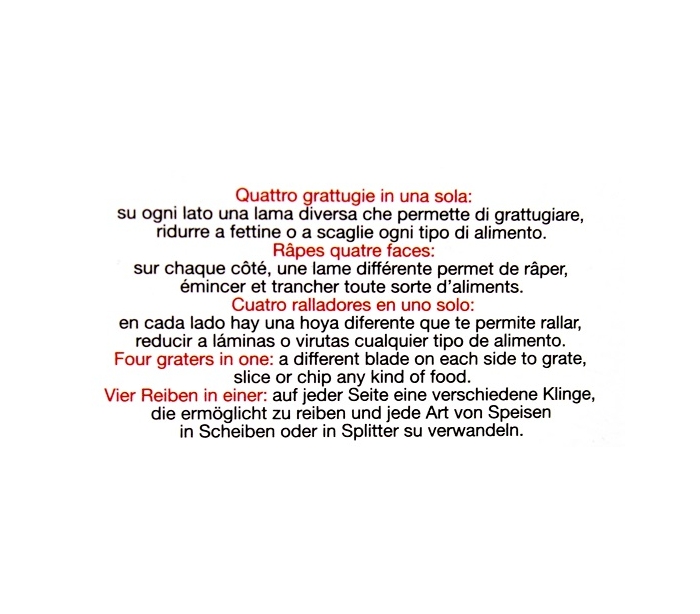 Quattro grattugie in una sola:
su ogni lato una lama diversa che permette di grattugiare, ridurre a fettine o a scaglie ogni tipo di alimento.

Râpes quatre faces:
sur chaque côté, une lame différente permet de râper, émincer et trancher toute sorte d'aliments.

Cuatro ralladores en uno solo:
en cada lado hay una hoya diferente que te permite rallar, reducir a láminas o virutas cualquier tipo de alimento.

Four graters in one: a different blade on each side to grate, slice or chip any kind of food.

Vier Reiben in einer: auf jeder Seite eine verschiedene Klinge, die ermöglicht zu reiben und jede Art von Speisen in Scheiben oder in Splitter su verwandeln.